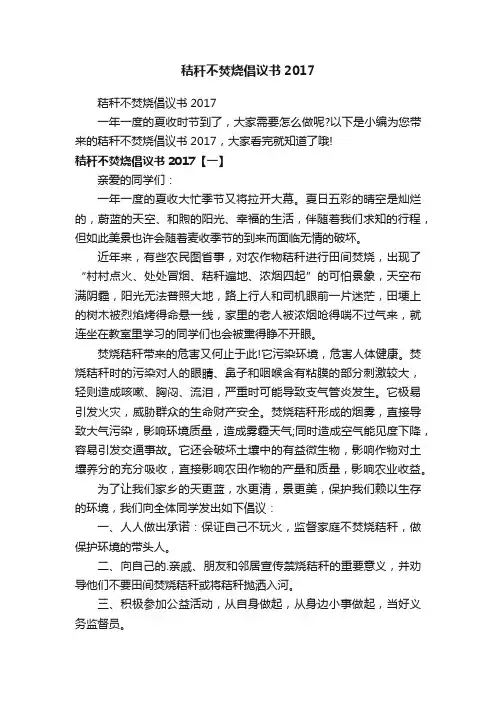 秸秆不焚烧倡议书 2017

秸秆不焚烧倡议书 2017

一年一度的夏收时节到了，大家需要怎么做呢?以下是小编为您带来的秸秆不焚烧倡议书 2017，大家看完就知道了哦!

秸秆不焚烧倡议书 2017【一】

亲爱的同学们：

一年一度的夏收大忙季节又将拉开大幕。夏日五彩的晴空是灿烂的，蔚蓝的天空、和煦的阳光、幸福的生活，伴随着我们求知的行程，但如此美景也许会随着麦收季节的到来而面临无情的破坏。

近年来，有些农民图省事，对农作物秸秆进行田间焚烧，出现了“村村点火、处处冒烟、秸秆遍地、浓烟四起”的可怕景象，天空布满阴霾，阳光无法普照大地，路上行人和司机眼前一片迷茫，田埂上的树木被烈焰烤得命悬一线，家里的老人被浓烟呛得喘不过气来，就连坐在教室里学习的同学们也会被熏得睁不开眼。

焚烧秸秆带来的危害又何止于此!它污染环境，危害人体健康。焚烧秸秆时的污染对人的眼睛、鼻子和咽喉含有粘膜的部分刺激较大，轻则造成咳嗽、胸闷、流泪，严重时可能导致支气管炎发生。它极易引发火灾，威胁群众的生命财产安全。焚烧秸秆形成的烟雾，直接导致大气污染，影响环境质量，造成雾霾天气;同时造成空气能见度下降，容易引发交通事故。它还会破坏土壤中的有益微生物，影响作物对土壤养分的充分吸收，直接影响农田作物的产量和质量，影响农业收益。

为了让我们家乡的天更蓝，水更清，景更美，保护我们赖以生存的环境，我们向全体同学发出如下倡议：

一、人人做出承诺：保证自己不玩火，监督家庭不焚烧秸秆，做保护环境的带头人。

二、向自己的.亲戚、朋友和邻居宣传禁烧秸秆的重要意义，并劝导他们不要田间焚烧秸秆或将秸秆抛洒入河。

三、积极参加公益活动，从自身做起，从身边小事做起，当好义务监督员。